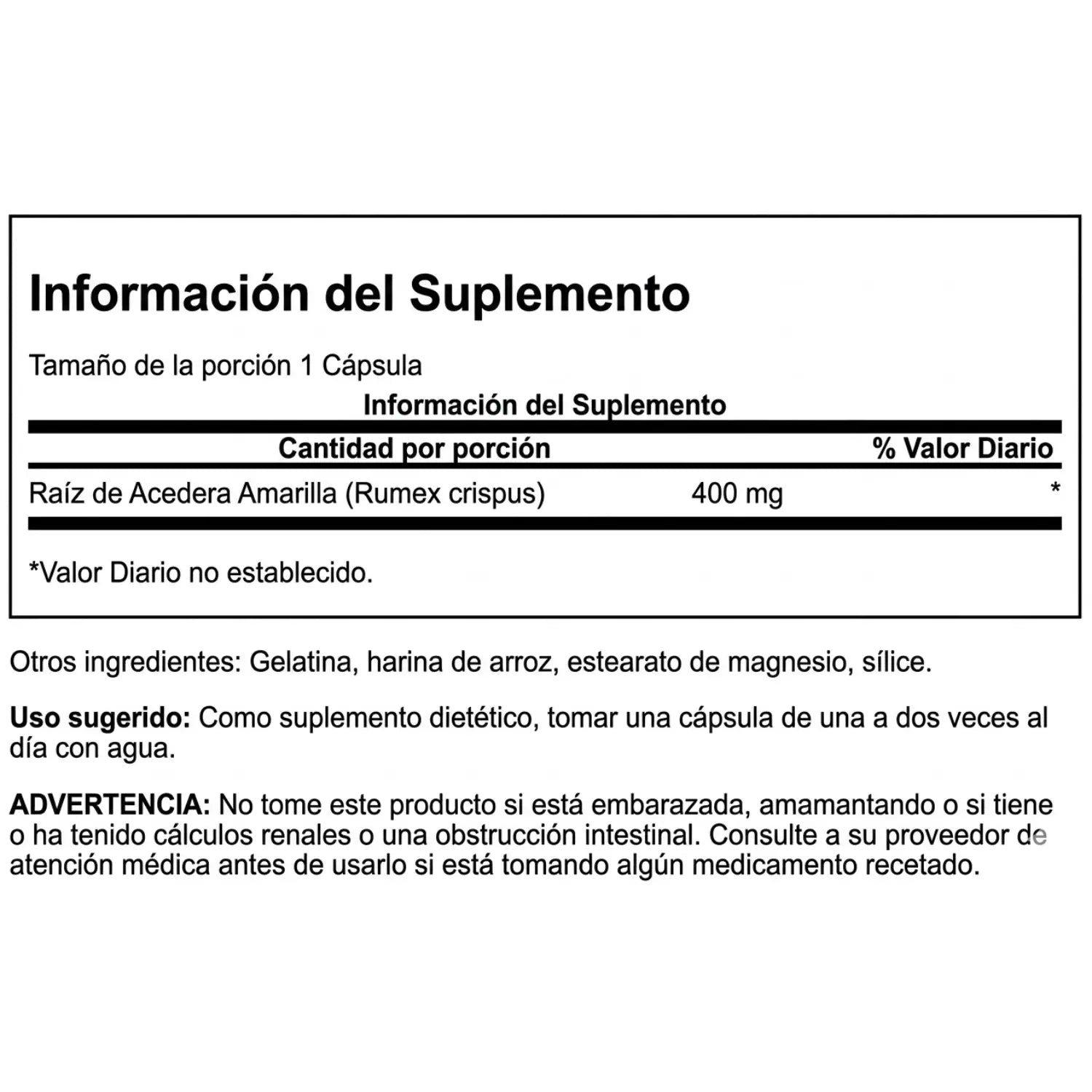 Información del Suplemento

Tamaño de la porción 1 Cápsula

Información del Suplemento

| Cantidad por porción | | % Valor Diario |
|---|---|---|
| Raíz de Acedera Amarilla (Rumex crispus) | 400 mg | * |

*Valor Diario no establecido.

Otros ingredientes: Gelatina, harina de arroz, estearato de magnesio, sílice.

Uso sugerido: Como suplemento dietético, tomar una cápsula de una a dos veces al día con agua.

ADVERTENCIA: No tome este producto si está embarazada, amamantando o si tiene o ha tenido cálculos renales o una obstrucción intestinal. Consulte a su proveedor de atención médica antes de usarlo si está tomando algún medicamento recetado.